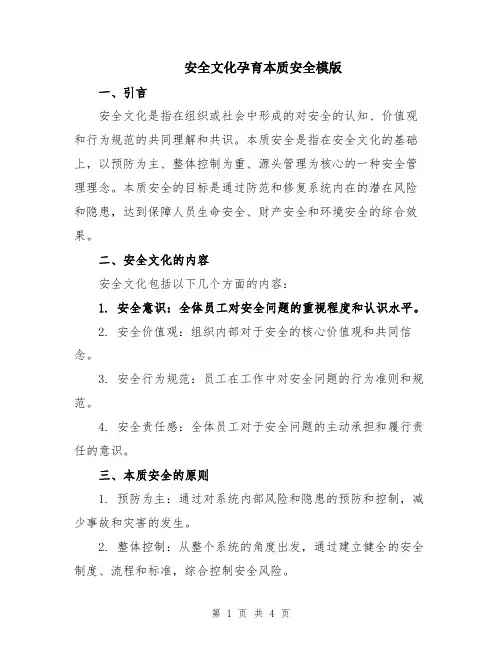 安全文化孕育本质安全模版

一、引言

安全文化是指在组织或社会中形成的对安全的认知、价值观和行为规范的共同理解和共识。本质安全是指在安全文化的基础上，以预防为主、整体控制为重、源头管理为核心的一种安全管理理念。本质安全的目标是通过防范和修复系统内在的潜在风险和隐患，达到保障人员生命安全、财产安全和环境安全的综合效果。

二、安全文化的内容

安全文化包括以下几个方面的内容：

1. 安全意识：全体员工对安全问题的重视程度和认识水平。

2. 安全价值观：组织内部对于安全的核心价值观和共同信念。

3. 安全行为规范：员工在工作中对安全问题的行为准则和规范。

4. 安全责任感：全体员工对于安全问题的主动承担和履行责任的意识。

三、本质安全的原则

1. 预防为主：通过对系统内部风险和隐患的预防和控制，减少事故和灾害的发生。

2. 整体控制：从整个系统的角度出发，通过建立健全的安全制度、流程和标准，综合控制安全风险。

第 1 页 共 4 页